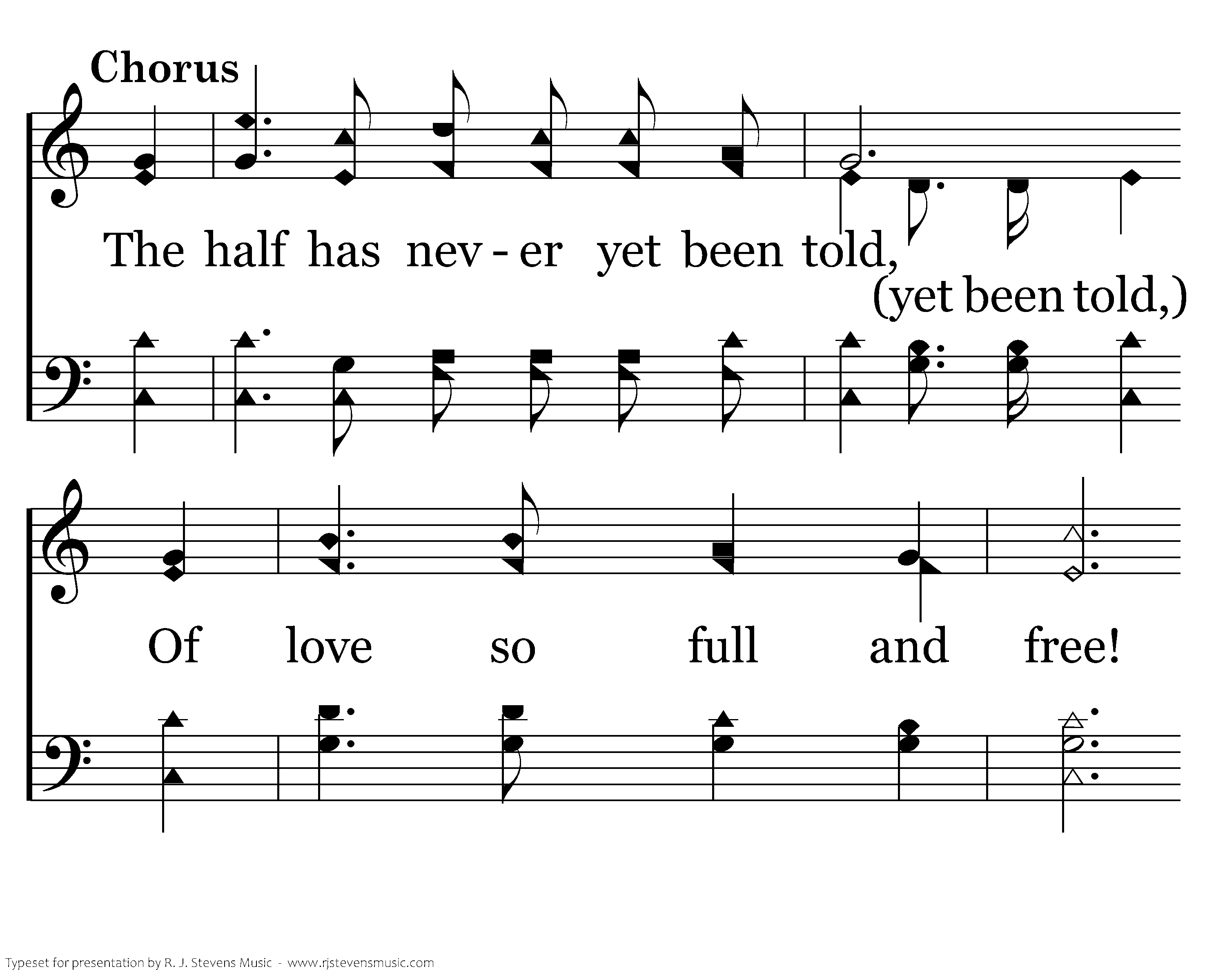 Chorus

The half has nev - er yet been told,

(yet been told,)

Of love so full and free!

Typeset for presentation by R. J. Stevens Music - www.rjstevensmusic.com